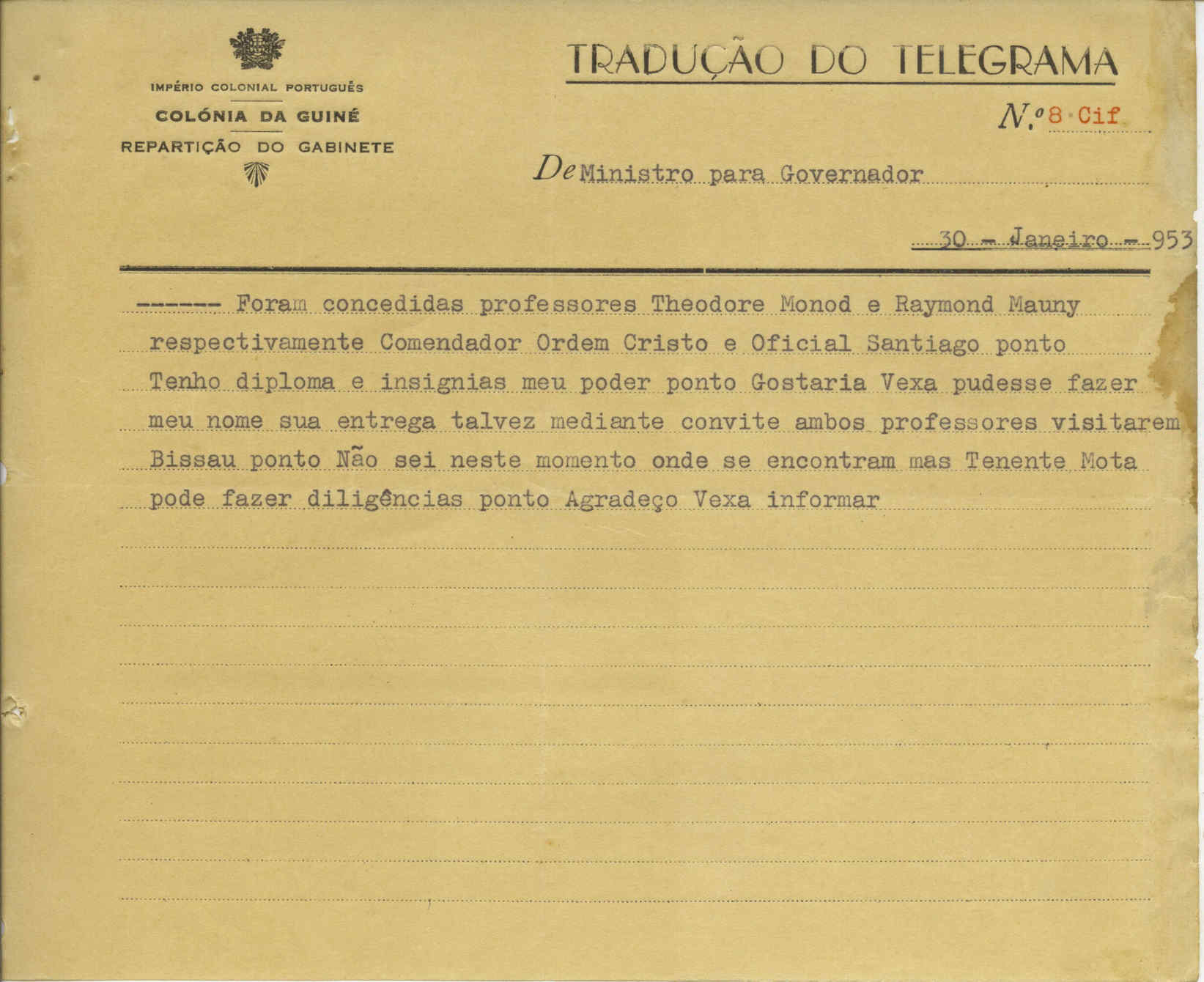 IMPÉRIO COLONIAL PORTUGUÊS
COLÓNIA DA GUINÉ
REPARTIÇÃO DO GABINETE

TRADUÇÃO DO TELEGRAMA

N.º 8 Cif

De Ministro para Governador

30 - Janeiro - 953

------ Foram concedidas professores Theodore Monod e Raymond Mauny respectivamente Comendador Ordem Cristo e Oficial Santiago ponto Tenho diploma e insignias meu poder ponto Gostaria Vexa pudesse fazer meu nome sua entrega talvez mediante convite ambos professores visitarem Bissau ponto Não sei neste momento onde se encontram mas Tenente Mota pode fazer diligências ponto Agradeço Vexa informar